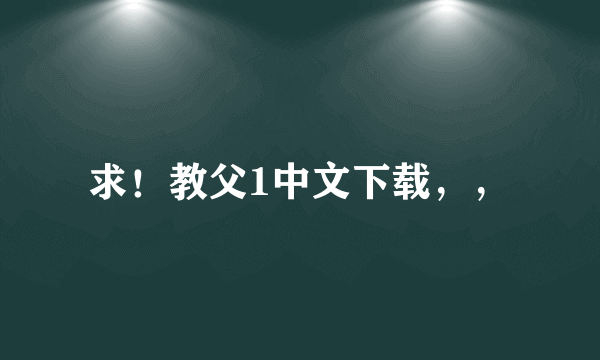 求！教父1中文下载，，